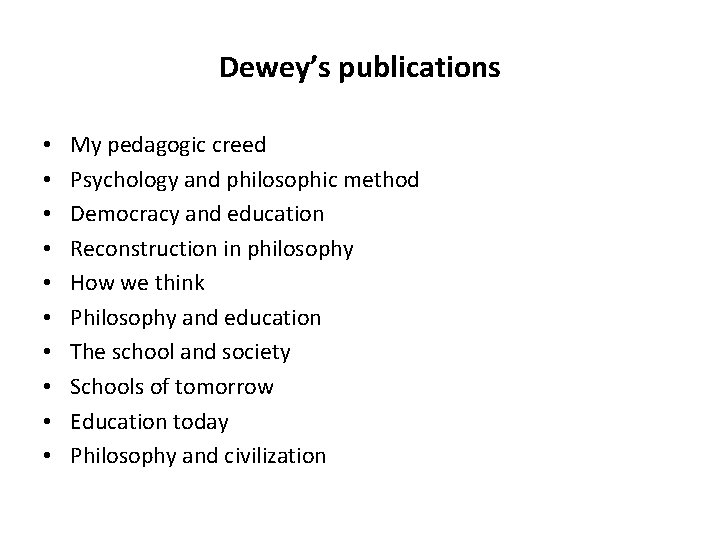 Dewey's publications

• My pedagogic creed
• Psychology and philosophic method
• Democracy and education
• Reconstruction in philosophy
• How we think
• Philosophy and education
• The school and society
• Schools of tomorrow
• Education today
• Philosophy and civilization